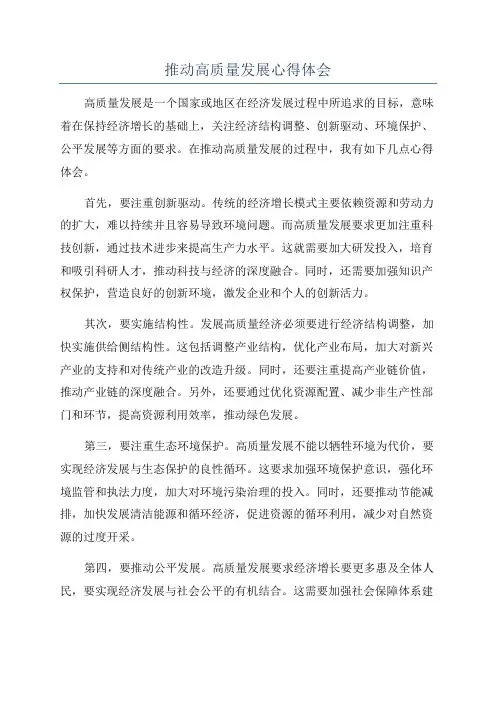 推动高质量发展心得体会

高质量发展是一个国家或地区在经济发展过程中所追求的目标，意味着在保持经济增长的基础上，关注经济结构调整、创新驱动、环境保护、公平发展等方面的要求。在推动高质量发展的过程中，我有如下几点心得体会。

首先，要注重创新驱动。传统的经济增长模式主要依赖资源和劳动力的扩大，难以持续并且容易导致环境问题。而高质量发展要求更加注重科技创新，通过技术进步来提高生产力水平。这就需要加大研发投入，培育和吸引科研人才，推动科技与经济的深度融合。同时，还需要加强知识产权保护，营造良好的创新环境，激发企业和个人的创新活力。

其次，要实施结构性。发展高质量经济必须要进行经济结构调整，加快实施供给侧结构性。这包括调整产业结构，优化产业布局，加大对新兴产业的支持和对传统产业的改造升级。同时，还要注重提高产业链价值，推动产业链的深度融合。另外，还要通过优化资源配置、减少非生产性部门和环节，提高资源利用效率，推动绿色发展。

第三，要注重生态环境保护。高质量发展不能以牺牲环境为代价，要实现经济发展与生态保护的良性循环。这要求加强环境保护意识，强化环境监管和执法力度，加大对环境污染治理的投入。同时，还要推动节能减排，加快发展清洁能源和循环经济，促进资源的循环利用，减少对自然资源的过度开采。

第四，要推动公平发展。高质量发展要求经济增长要更多惠及全体人民，要实现经济发展与社会公平的有机结合。这需要加强社会保障体系建